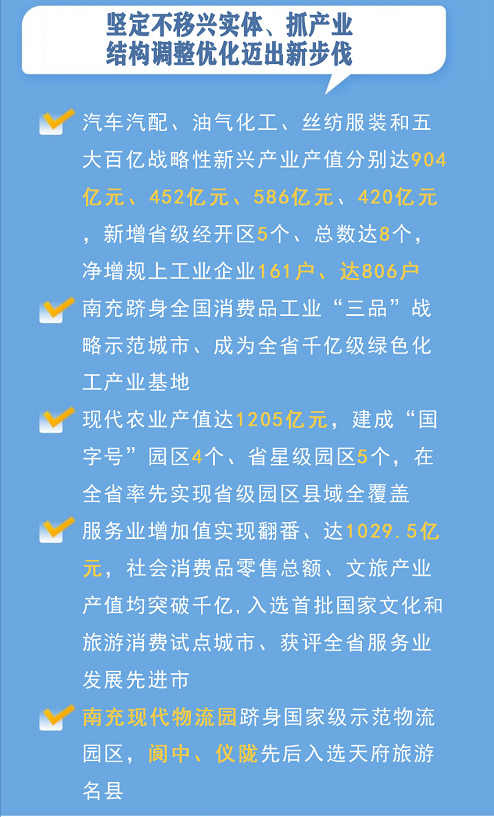 坚定不移兴实体、抓产业
结构调整优化迈出新步伐

☑ 汽车汽配、油气化工、丝纺服装和五大百亿战略性新兴产业产值分别达904亿元、452亿元、586亿元、420亿元，新增省级经开区5个、总数达8个，净增规上工业企业161户、达806户

☑ 南充跻身全国消费品工业“三品”战略示范城市、成为全省千亿级绿色化工产业基地

☑ 现代农业产值达1205亿元，建成“国字号”园区4个、省星级园区5个，在全省率先实现省级园区县域全覆盖

☑ 服务业增加值实现翻番、达1029.5亿元，社会消费品零售总额、文旅产业产值均突破千亿，入选首批国家文化和旅游消费试点城市、获评全省服务业发展先进市

☑ 南充现代物流园跻身国家级示范物流园区，阆中、仪陇先后入选天府旅游名县